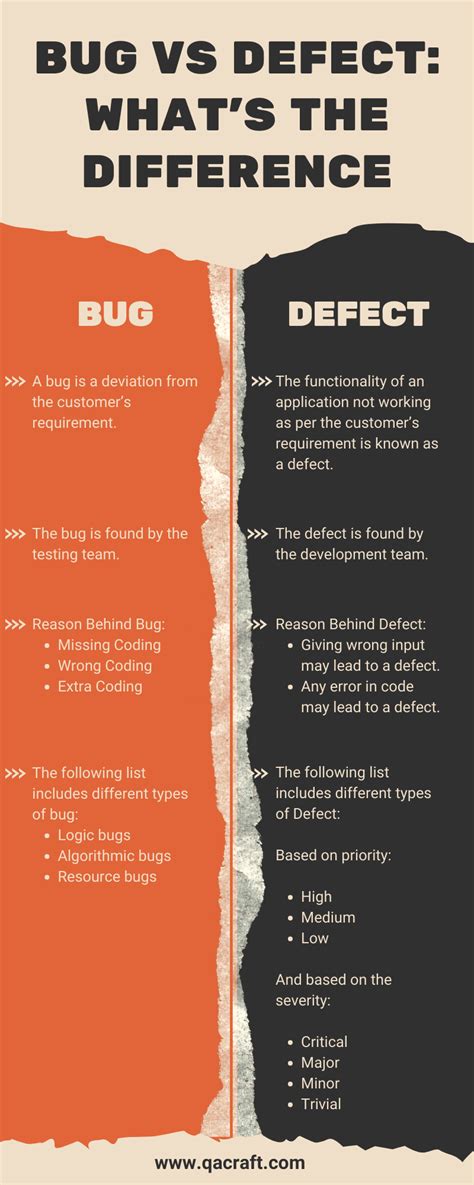 BUG VS DEFECT: WHAT'S THE DIFFERENCE

BUG

>>> A bug is a deviation from the customer's requirement.

>>> The bug is found by the testing team.

>>> Reason Behind Bug:
- Missing Coding
- Wrong Coding
- Extra Coding

>>> The following list includes different types of bug:
- Logic bugs
- Algorithmic bugs
- Resource bugs

DEFECT

>>> The functionality of an application not working as per the customer's requirement is known as a defect.

>>> The defect is found by the development team.

>>> Reason Behind Defect:
- Giving wrong input may lead to a defect.
- Any error in code may lead to a defect.

>>> The following list includes different types of Defect:

Based on priority:

- High
- Medium
- Low

And based on the severity:

- Critical
- Major
- Minor
- Trivial

www.qacraft.com